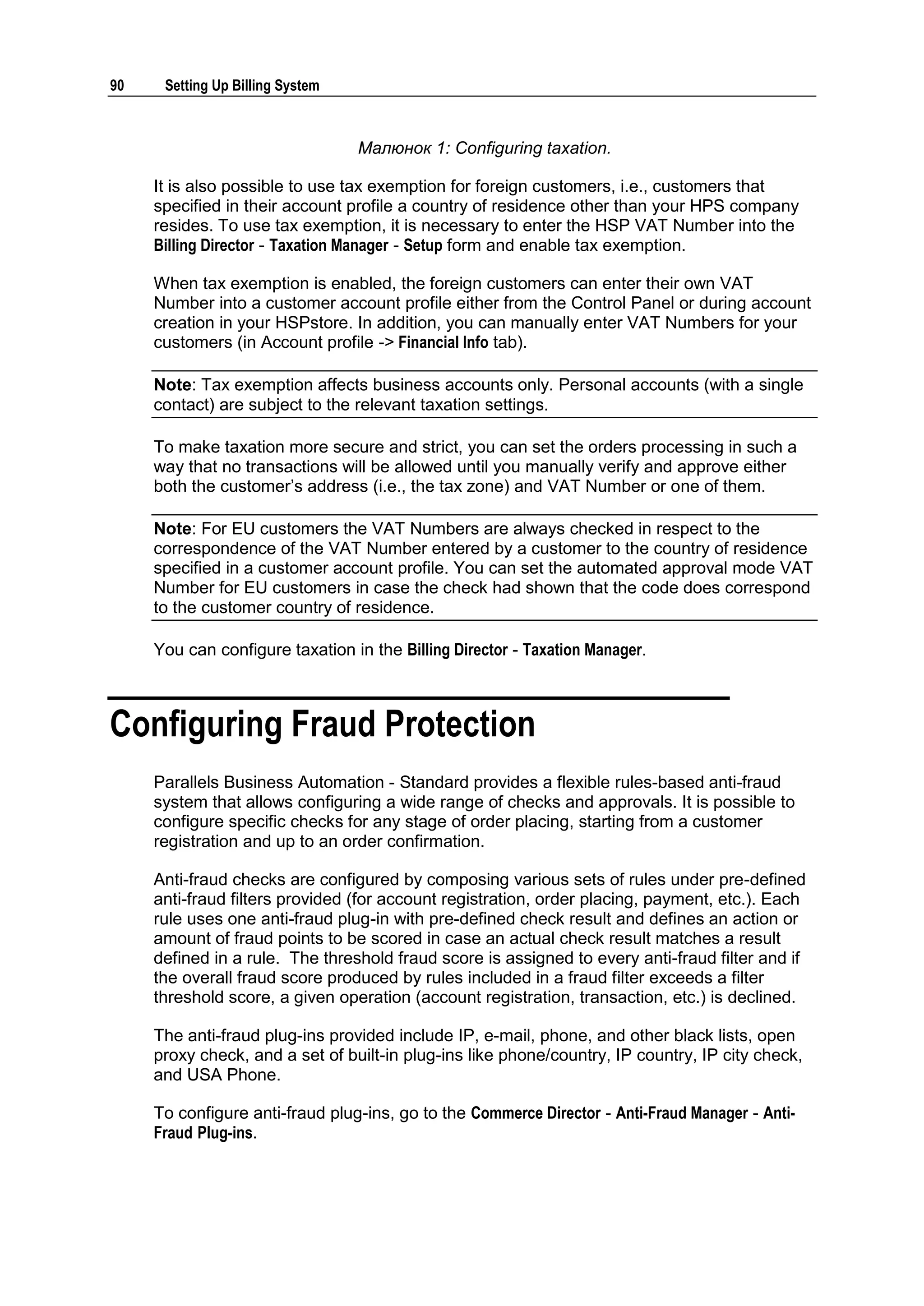 90 Setting Up Billing System

Малюнок 1: Configuring taxation.

It is also possible to use tax exemption for foreign customers, i.e., customers that specified in their account profile a country of residence other than your HPS company resides. To use tax exemption, it is necessary to enter the HSP VAT Number into the Billing Director - Taxation Manager - Setup form and enable tax exemption.

When tax exemption is enabled, the foreign customers can enter their own VAT Number into a customer account profile either from the Control Panel or during account creation in your HSPstore. In addition, you can manually enter VAT Numbers for your customers (in Account profile -> Financial Info tab).

Note: Tax exemption affects business accounts only. Personal accounts (with a single contact) are subject to the relevant taxation settings.

To make taxation more secure and strict, you can set the orders processing in such a way that no transactions will be allowed until you manually verify and approve either both the customer's address (i.e., the tax zone) and VAT Number or one of them.

Note: For EU customers the VAT Numbers are always checked in respect to the correspondence of the VAT Number entered by a customer to the country of residence specified in a customer account profile. You can set the automated approval mode VAT Number for EU customers in case the check had shown that the code does correspond to the customer country of residence.

You can configure taxation in the Billing Director - Taxation Manager.

Configuring Fraud Protection

Parallels Business Automation - Standard provides a flexible rules-based anti-fraud system that allows configuring a wide range of checks and approvals. It is possible to configure specific checks for any stage of order placing, starting from a customer registration and up to an order confirmation.

Anti-fraud checks are configured by composing various sets of rules under pre-defined anti-fraud filters provided (for account registration, order placing, payment, etc.). Each rule uses one anti-fraud plug-in with pre-defined check result and defines an action or amount of fraud points to be scored in case an actual check result matches a result defined in a rule. The threshold fraud score is assigned to every anti-fraud filter and if the overall fraud score produced by rules included in a fraud filter exceeds a filter threshold score, a given operation (account registration, transaction, etc.) is declined.

The anti-fraud plug-ins provided include IP, e-mail, phone, and other black lists, open proxy check, and a set of built-in plug-ins like phone/country, IP country, IP city check, and USA Phone.

To configure anti-fraud plug-ins, go to the Commerce Director - Anti-Fraud Manager - Anti-Fraud Plug-ins.